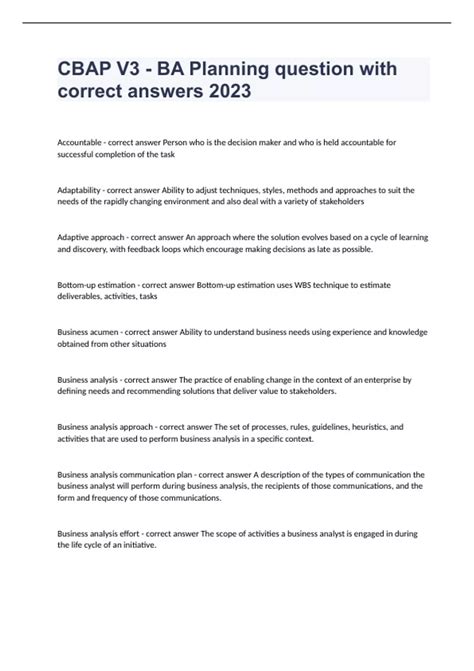 CBAP V3 - BA Planning question with correct answers 2023

Accountable - correct answer Person who is the decision maker and who is held accountable for successful completion of the task

Adaptability - correct answer Ability to adjust techniques, styles, methods and approaches to suit the needs of the rapidly changing environment and also deal with a variety of stakeholders

Adaptive approach - correct answer An approach where the solution evolves based on a cycle of learning and discovery, with feedback loops which encourage making decisions as late as possible.

Bottom-up estimation - correct answer Bottom-up estimation uses WBS technique to estimate deliverables, activities, tasks

Business acumen - correct answer Ability to understand business needs using experience and knowledge obtained from other situations

Business analysis - correct answer The practice of enabling change in the context of an enterprise by defining needs and recommending solutions that deliver value to stakeholders.

Business analysis approach - correct answer The set of processes, rules, guidelines, heuristics, and activities that are used to perform business analysis in a specific context.

Business analysis communication plan - correct answer A description of the types of communication the business analyst will perform during business analysis, the recipients of those communications, and the form and frequency of those communications.

Business analysis effort - correct answer The scope of activities a business analyst is engaged in during the life cycle of an initiative.